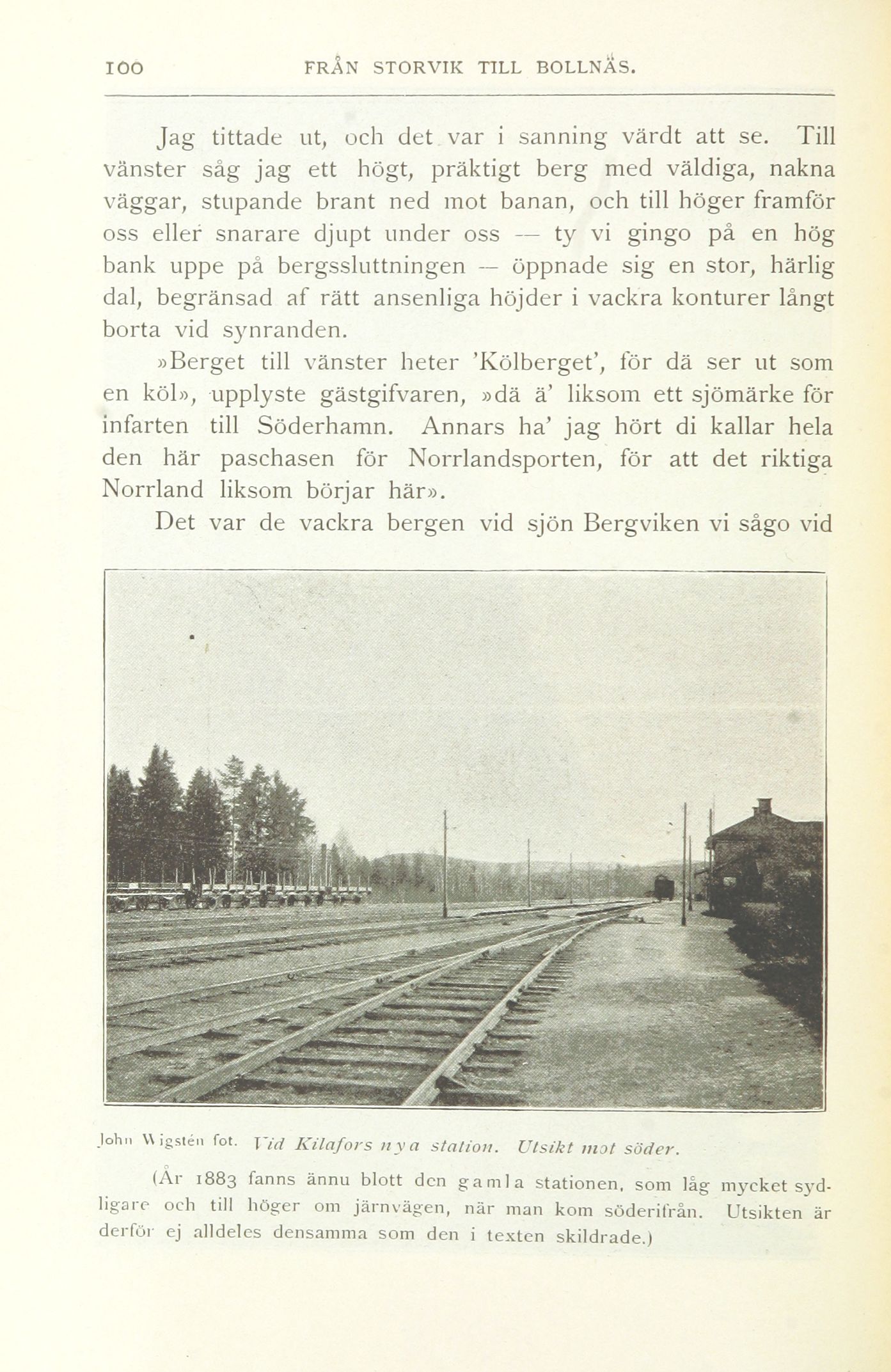 100 FRÅN STORVIK TILL BOLLNÄS.

Jag tittade ut, och det var i sanning värdt att se. Till vänster såg jag ett högt, präktigt berg med väldiga, nakna väggar, stupande brant ned mot banan, och till höger framför oss eller snarare djupt under oss — ty vi gingo på en hög bank uppe på bergssluttningen — öppnade sig en stor, härlig dal, begränsad af rätt ansenliga höjder i vackra konturer långt borta vid synranden.

»Berget till vänster heter 'Kölberget', för dä ser ut som en köl», upplyste gästgifvaren, »dä ä' liksom ett sjömärke för infarten till Söderhamn. Annars ha' jag hört di kallar hela den här paschasen för Norrlandsporten, för att det riktiga Norrland liksom börjar här».

Det var de vackra bergen vid sjön Bergviken vi sågo vid

John Wigstén fot. Vid Kilafors nya station. Utsikt mot söder.

(År 1883 fanns ännu blott den gamla stationen, som låg mycket sydligare och till höger om järnvägen, när man kom söderifrån. Utsikten är derför ej alldeles densamma som den i texten skildrade.)